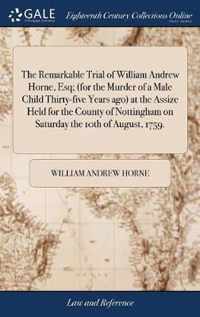 GALE Eighteenth Century Collections Online

The Remarkable Trial of William Andrew Horne, Esq; (for the Murder of a Male Child Thirty-five Years ago) at the Assize Held for the County of Nottingham on Saturday the 10th of August, 1759.

WILLIAM ANDREW HORNE

Law and Reference